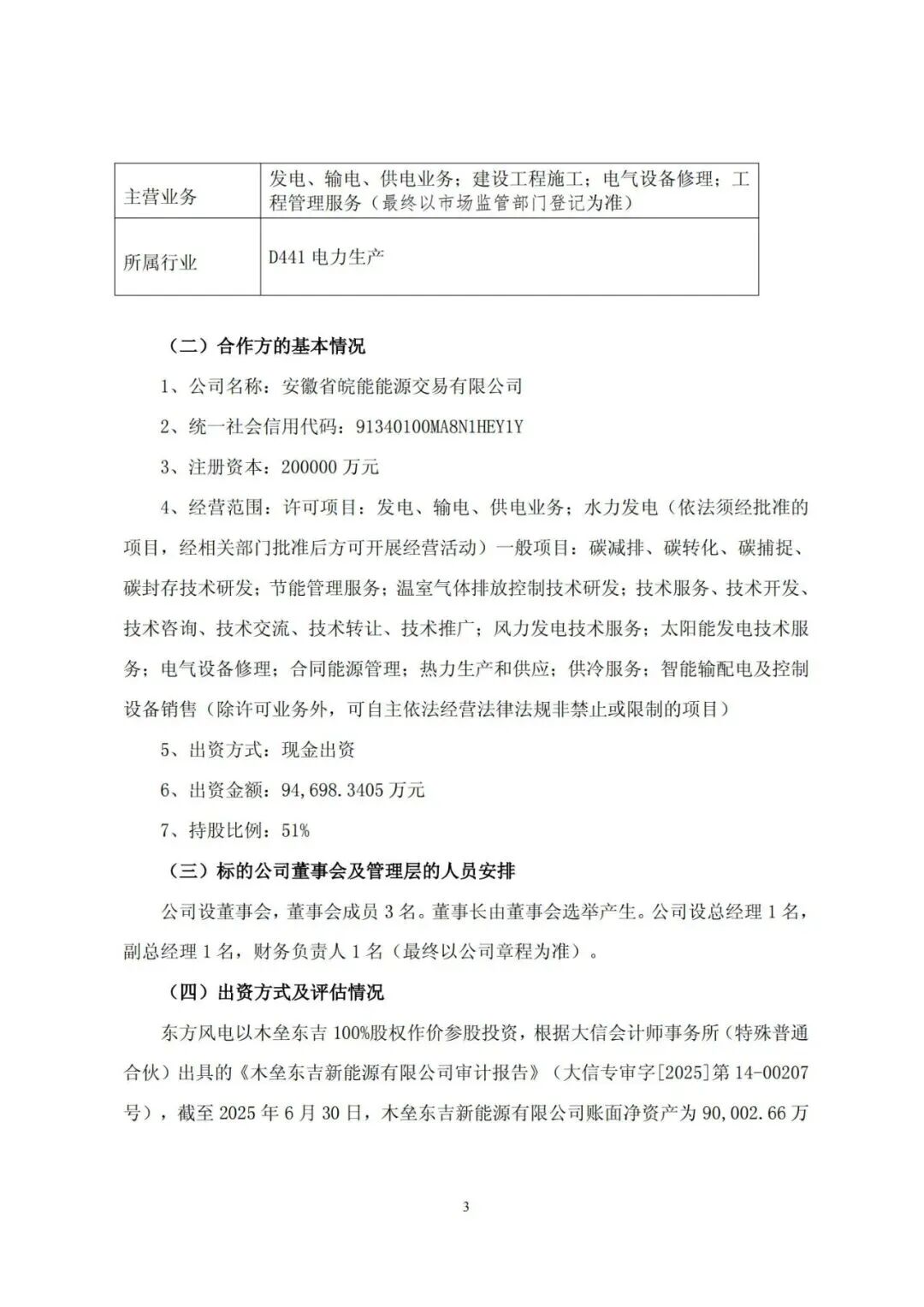 | 主营业务 | 发电、输电、供电业务；建设工程施工；电气设备修理；工程管理服务（最终以市场监管部门登记为准） |
|---|---|
| 所属行业 | D441 电力生产 |

（二）合作方的基本情况

1、公司名称：安徽省皖能能源交易有限公司

2、统一社会信用代码：91340100MA8N1HEY1Y

3、注册资本：200000 万元

4、经营范围：许可项目：发电、输电、供电业务；水力发电（依法须经批准的项目，经相关部门批准后方可开展经营活动）一般项目：碳减排、碳转化、碳捕捉、碳封存技术研发；节能管理服务；温室气体排放控制技术研发；技术服务、技术开发、技术咨询、技术交流、技术转让、技术推广；风力发电技术服务；太阳能发电技术服务；电气设备修理；合同能源管理；热力生产和供应；供冷服务；智能输配电及控制设备销售（除许可业务外，可自主依法经营法律法规非禁止或限制的项目）

5、出资方式：现金出资

6、出资金额：94,698.3405 万元

7、持股比例：51%

（三）标的公司董事会及管理层的人员安排

公司设董事会，董事会成员 3 名。董事长由董事会选举产生。公司设总经理 1 名，副总经理 1 名，财务负责人 1 名（最终以公司章程为准）。

（四）出资方式及评估情况

东方风电以木垒东吉 100%股权作价参股投资，根据大信会计师事务所（特殊普通合伙）出具的《木垒东吉新能源有限公司审计报告》（大信专审字[2025]第 14-00207 号），截至 2025 年 6 月 30 日，木垒东吉新能源有限公司账面净资产为 90,002.66 万

3